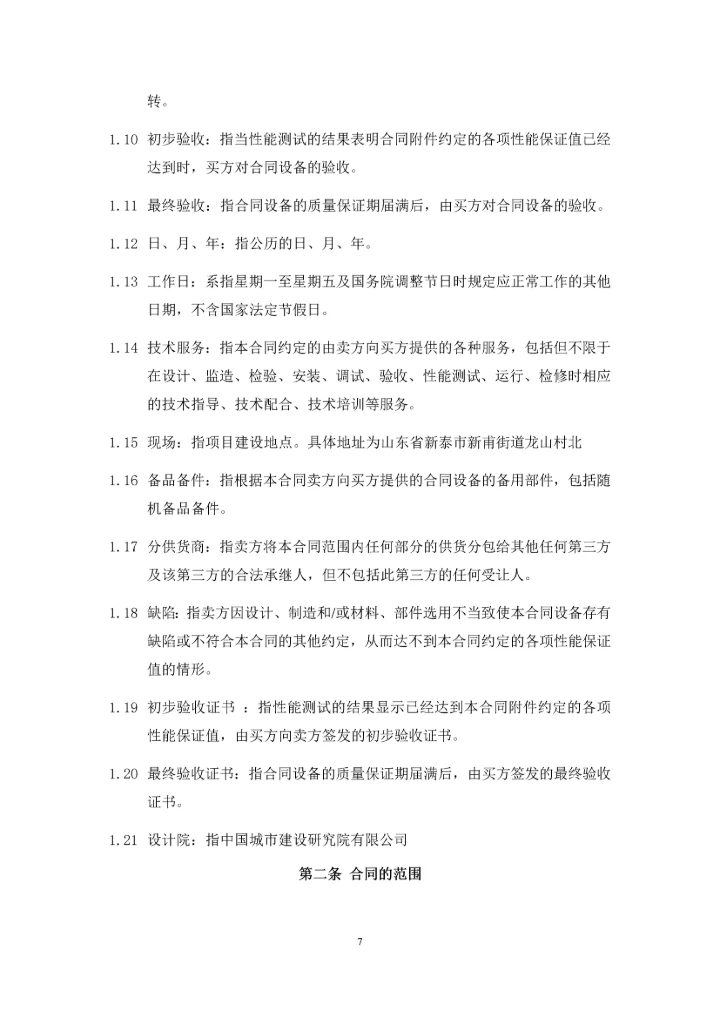 转。

1.10 初步验收：指当性能测试的结果表明合同附件约定的各项性能保证值已经达到时，买方对合同设备的验收。

1.11 最终验收：指合同设备的质量保证期届满后，由买方对合同设备的验收。

1.12 日、月、年：指公历的日、月、年。

1.13 工作日：系指星期一至星期五及国务院调整节日时规定应正常工作的其他日期，不含国家法定节假日。

1.14 技术服务：指本合同约定的由卖方向买方提供的各种服务，包括但不限于在设计、监造、检验、安装、调试、验收、性能测试、运行、检修时相应的技术指导、技术配合、技术培训等服务。

1.15 现场：指项目建设地点。具体地址为山东省新泰市新甫街道龙山村北

1.16 备品备件：指根据本合同卖方向买方提供的合同设备的备用部件，包括随机备品备件。

1.17 分供货商：指卖方将本合同范围内任何部分的供货分包给其他任何第三方及该第三方的合法承继人，但不包括此第三方的任何受让人。

1.18 缺陷：指卖方因设计、制造和/或材料、部件选用不当致使本合同设备存有缺陷或不符合本合同的其他约定，从而达不到本合同约定的各项性能保证值的情形。

1.19 初步验收证书 ：指性能测试的结果显示已经达到本合同附件约定的各项性能保证值，由买方向卖方签发的初步验收证书。

1.20 最终验收证书：指合同设备的质量保证期届满后，由买方签发的最终验收证书。

1.21 设计院：指中国城市建设研究院有限公司

第二条 合同的范围

7